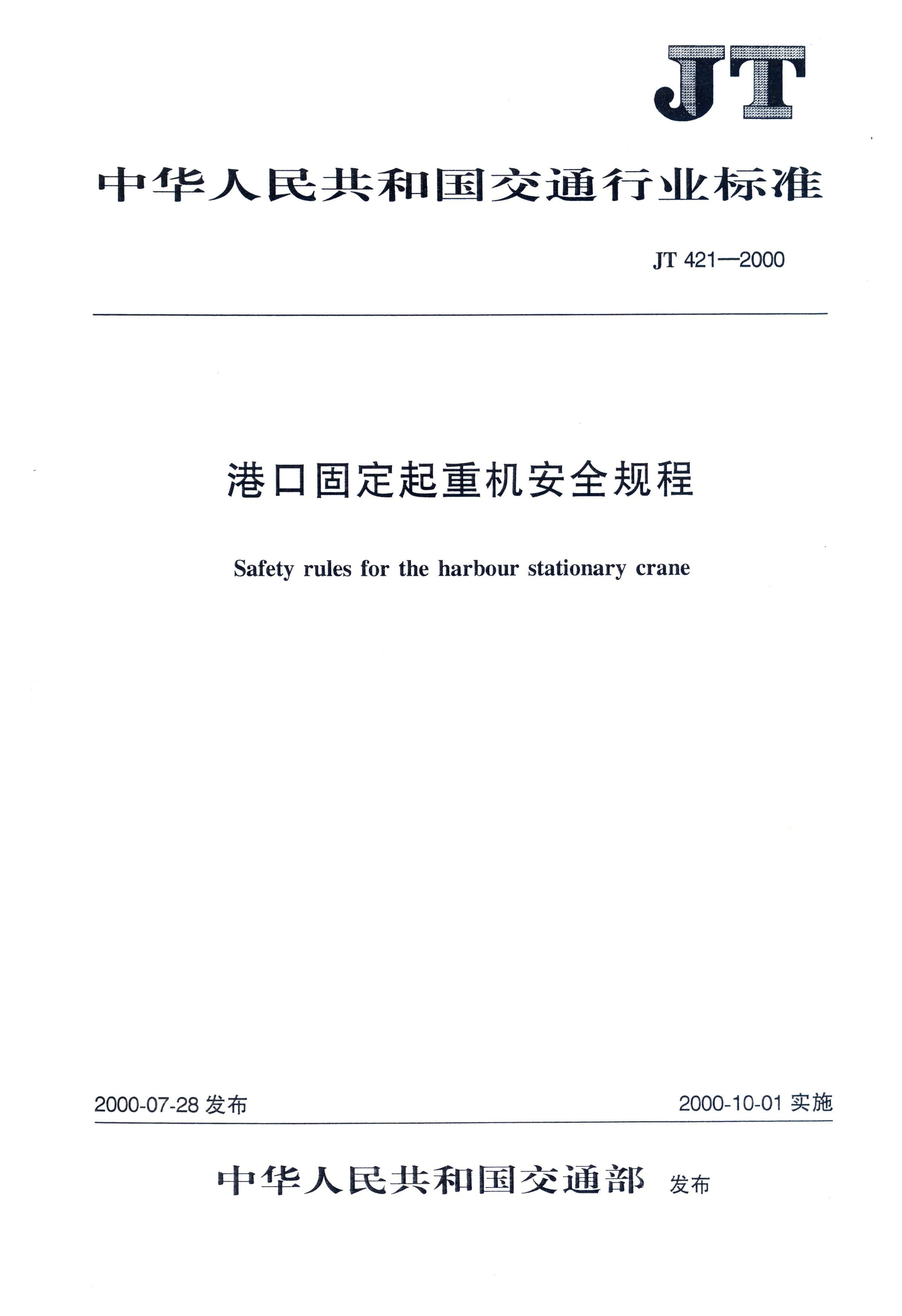 JT

中华人民共和国交通行业标准

JT 421—2000

港口固定起重机安全规程

Safety rules for the harbour stationary crane

2000-07-28 发布

2000-10-01 实施

中华人民共和国交通部 发布